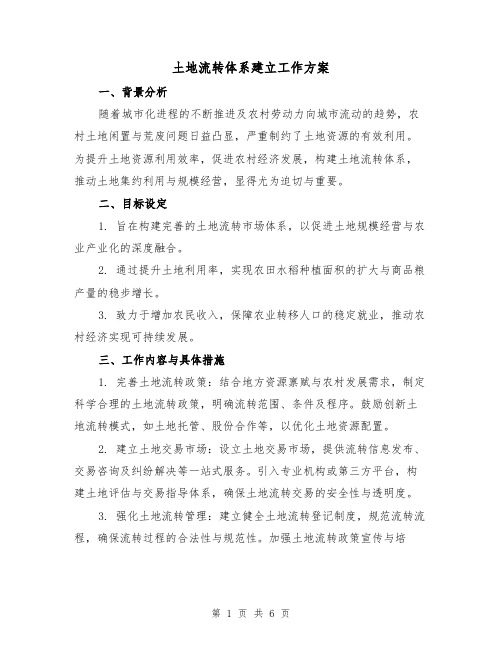 土地流转体系建立工作方案

一、背景分析

随着城市化进程的不断推进及农村劳动力向城市流动的趋势，农村土地闲置与荒废问题日益凸显，严重制约了土地资源的有效利用。为提升土地资源利用效率，促进农村经济发展，构建土地流转体系，推动土地集约利用与规模经营，显得尤为迫切与重要。

二、目标设定

1. 旨在构建完善的土地流转市场体系，以促进土地规模经营与农业产业化的深度融合。

2. 通过提升土地利用率，实现农田水稻种植面积的扩大与商品粮产量的稳步增长。

3. 致力于增加农民收入，保障农业转移人口的稳定就业，推动农村经济实现可持续发展。

三、工作内容与具体措施

1. 完善土地流转政策：结合地方资源禀赋与农村发展需求，制定科学合理的土地流转政策，明确流转范围、条件及程序。鼓励创新土地流转模式，如土地托管、股份合作等，以优化土地资源配置。

2. 建立土地交易市场：设立土地交易市场，提供流转信息发布、交易咨询及纠纷解决等一站式服务。引入专业机构或第三方平台，构建土地评估与交易指导体系，确保土地流转交易的安全性与透明度。

3. 强化土地流转管理：建立健全土地流转登记制度，规范流转流程，确保流转过程的合法性与规范性。加强土地流转政策宣传与培

第 1 页 共 6 页